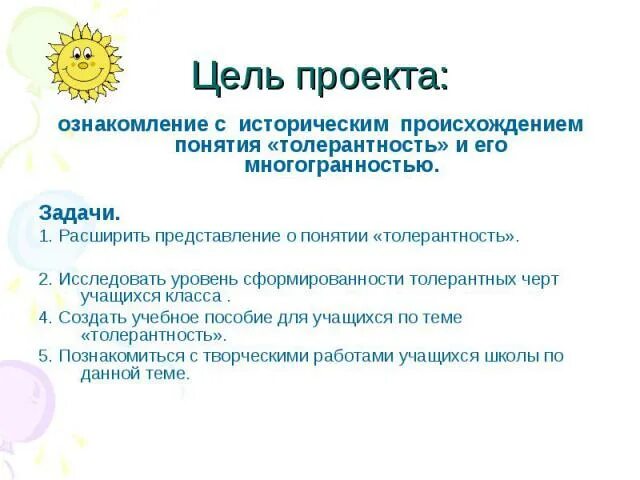 Цель проекта:

ознакомление с историческим происхождением понятия «толерантность» и его многогранностью.

Задачи.

1. Расширить представление о понятии «толерантность».

2. Исследовать уровень сформированности толерантных черт учащихся класса .

4. Создать учебное пособие для учащихся по теме «толерантность».

5. Познакомиться с творческими работами учащихся школы по данной теме.